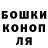 БОШКИ
КОНОП
ЛЯ